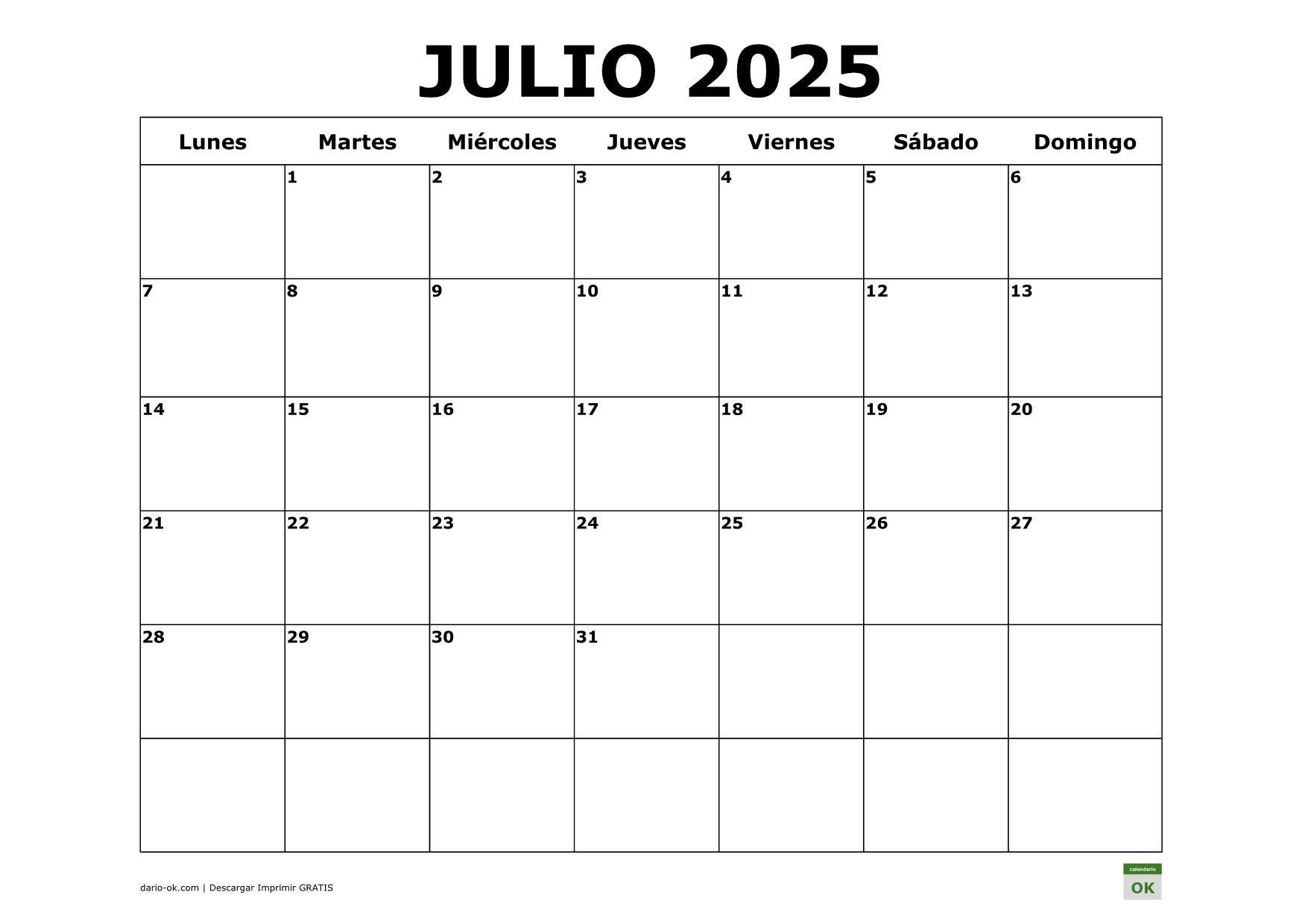 JULIO 2025

| Lunes | Martes | Miércoles | Jueves | Viernes | Sábado | Domingo |
|---|---|---|---|---|---|---|
| | 1 | 2 | 3 | 4 | 5 | 6 |
| 7 | 8 | 9 | 10 | 11 | 12 | 13 |
| 14 | 15 | 16 | 17 | 18 | 19 | 20 |
| 21 | 22 | 23 | 24 | 25 | 26 | 27 |
| 28 | 29 | 30 | 31 | | | |
| | | | | | | |

dario-ok.com | Descargar Imprimir GRATIS

calendario
OK